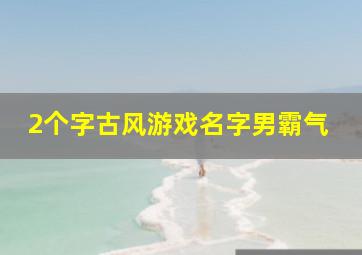 2个字古风游戏名字男霸气